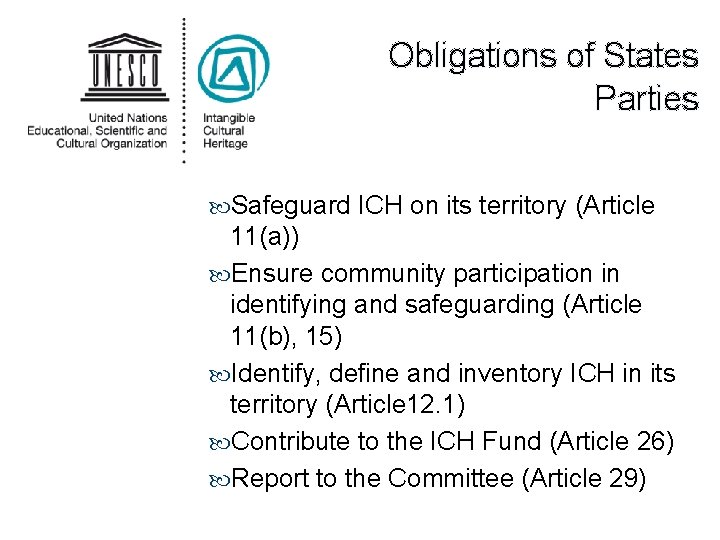 UNESCO
United Nations
Educational, Scientific and
Cultural Organization

Intangible
Cultural
Heritage

Obligations of States Parties

Safeguard ICH on its territory (Article 11(a))

Ensure community participation in identifying and safeguarding (Article 11(b), 15)

Identify, define and inventory ICH in its territory (Article12.1)

Contribute to the ICH Fund (Article 26)

Report to the Committee (Article 29)